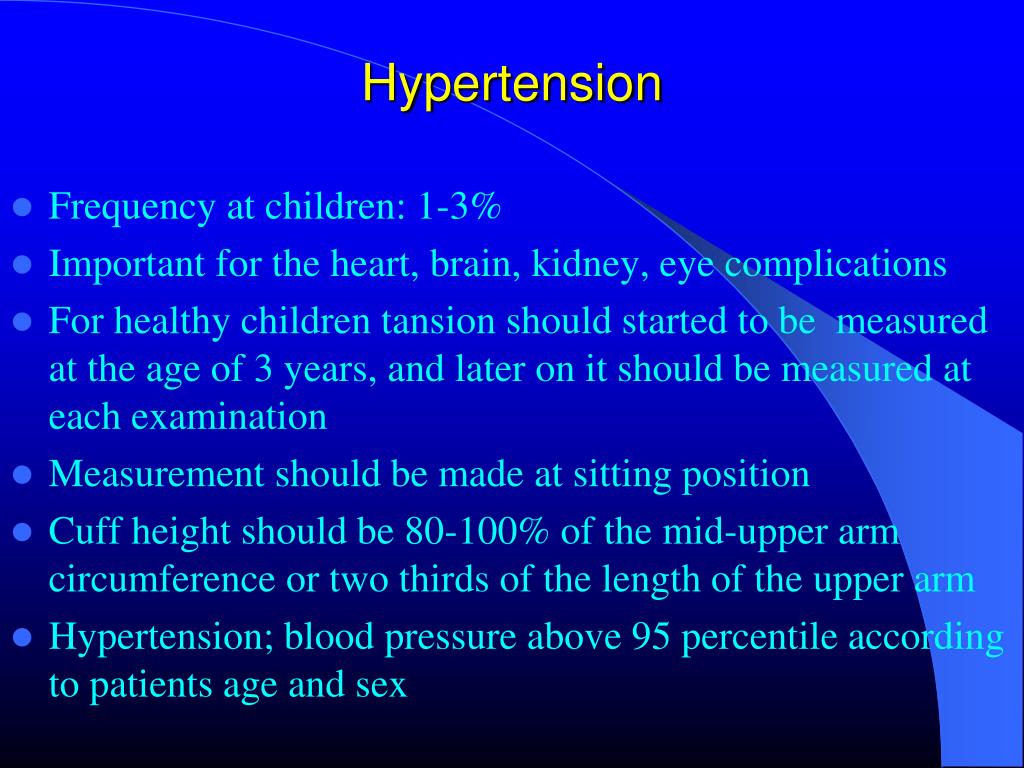 Hypertension

- Frequency at children: 1-3%
- Important for the heart, brain, kidney, eye complications
- For healthy children tansion should started to be measured at the age of 3 years, and later on it should be measured at each examination
- Measurement should be made at sitting position
- Cuff height should be 80-100% of the mid-upper arm circumference or two thirds of the length of the upper arm
- Hypertension; blood pressure above 95 percentile according to patients age and sex